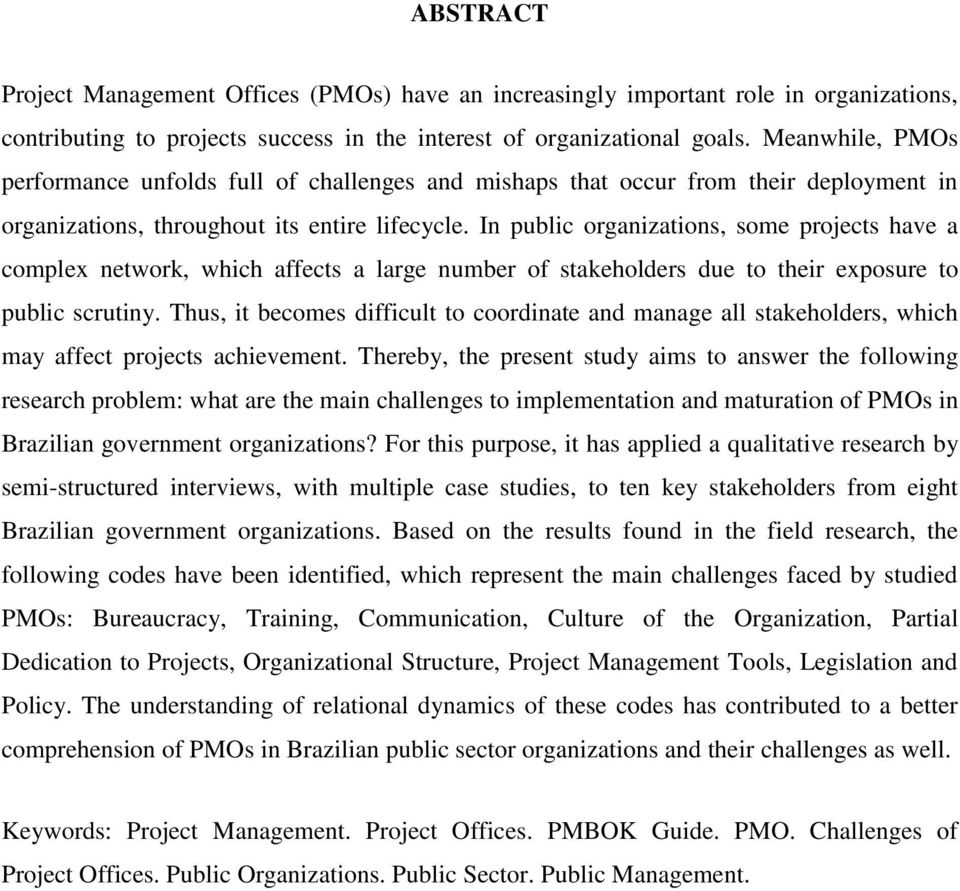 ABSTRACT

Project Management Offices (PMOs) have an increasingly important role in organizations, contributing to projects success in the interest of organizational goals. Meanwhile, PMOs performance unfolds full of challenges and mishaps that occur from their deployment in organizations, throughout its entire lifecycle. In public organizations, some projects have a complex network, which affects a large number of stakeholders due to their exposure to public scrutiny. Thus, it becomes difficult to coordinate and manage all stakeholders, which may affect projects achievement. Thereby, the present study aims to answer the following research problem: what are the main challenges to implementation and maturation of PMOs in Brazilian government organizations? For this purpose, it has applied a qualitative research by semi-structured interviews, with multiple case studies, to ten key stakeholders from eight Brazilian government organizations. Based on the results found in the field research, the following codes have been identified, which represent the main challenges faced by studied PMOs: Bureaucracy, Training, Communication, Culture of the Organization, Partial Dedication to Projects, Organizational Structure, Project Management Tools, Legislation and Policy. The understanding of relational dynamics of these codes has contributed to a better comprehension of PMOs in Brazilian public sector organizations and their challenges as well.

Keywords: Project Management. Project Offices. PMBOK Guide. PMO. Challenges of Project Offices. Public Organizations. Public Sector. Public Management.